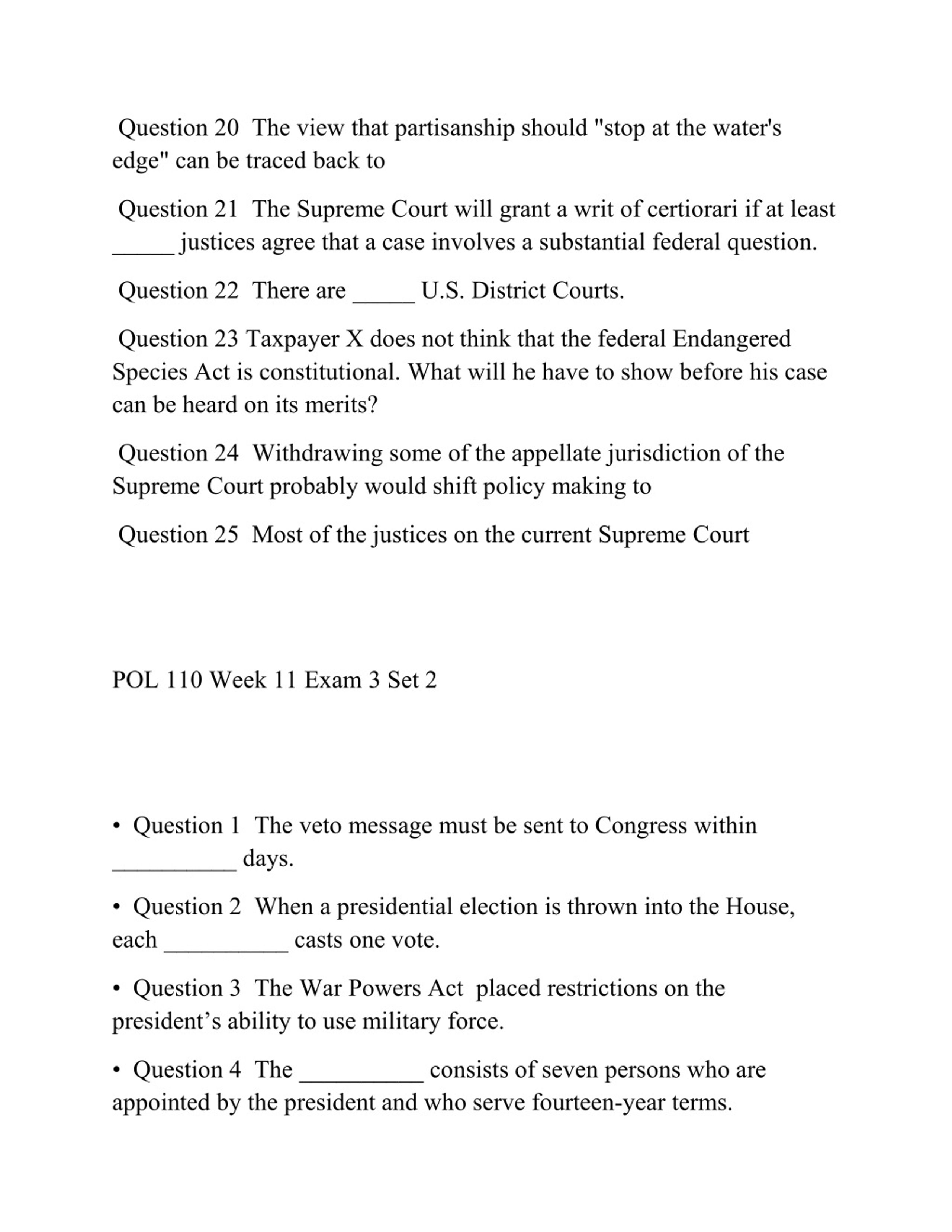 Question 20 The view that partisanship should "stop at the water's edge" can be traced back to

Question 21 The Supreme Court will grant a writ of certiorari if at least _____ justices agree that a case involves a substantial federal question.

Question 22 There are _____ U.S. District Courts.

Question 23 Taxpayer X does not think that the federal Endangered Species Act is constitutional. What will he have to show before his case can be heard on its merits?

Question 24 Withdrawing some of the appellate jurisdiction of the Supreme Court probably would shift policy making to

Question 25 Most of the justices on the current Supreme Court

POL 110 Week 11 Exam 3 Set 2

• Question 1 The veto message must be sent to Congress within __________ days.

• Question 2 When a presidential election is thrown into the House, each __________ casts one vote.

• Question 3 The War Powers Act placed restrictions on the president's ability to use military force.

• Question 4 The __________ consists of seven persons who are appointed by the president and who serve fourteen-year terms.